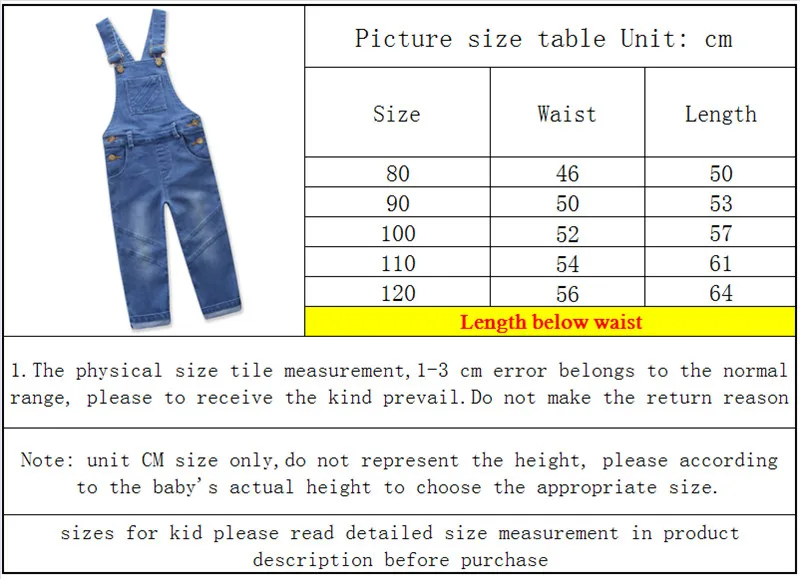 Picture size table Unit: cm

| Size | Waist | Length |
|---|---|---|
| 80 | 46 | 50 |
| 90 | 50 | 53 |
| 100 | 52 | 57 |
| 110 | 54 | 61 |
| 120 | 56 | 64 |

Length below waist

1.The physical size tile measurement,1-3 cm error belongs to the normal range, please to receive the kind prevail.Do not make the return reason

Note: unit CM size only,do not represent the height, please according to the baby's actual height to choose the appropriate size.

sizes for kid please read detailed size measurement in product description before purchase